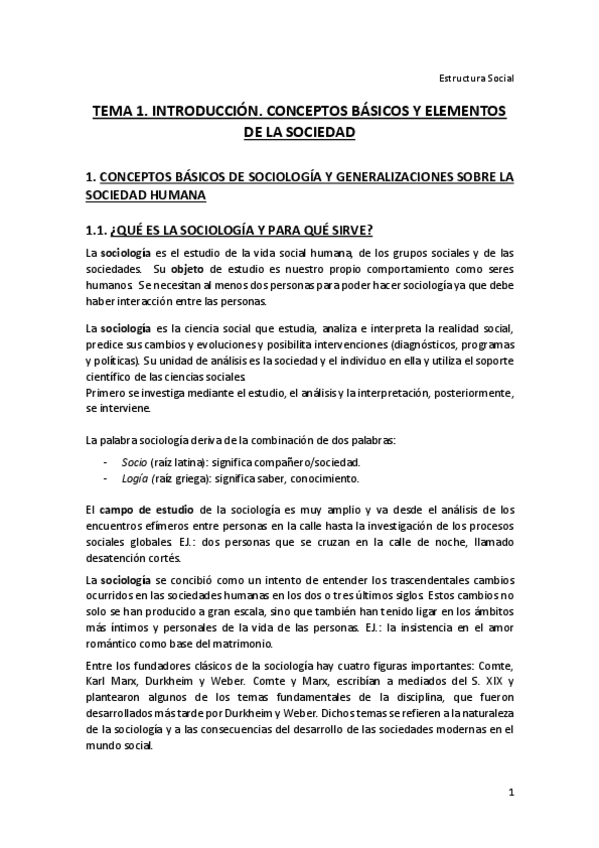 Estructura Social

TEMA 1. INTRODUCCIÓN. CONCEPTOS BÁSICOS Y ELEMENTOS DE LA SOCIEDAD

1. CONCEPTOS BÁSICOS DE SOCIOLOGÍA Y GENERALIZACIONES SOBRE LA SOCIEDAD HUMANA

1.1. ¿QUÉ ES LA SOCIOLOGÍA Y PARA QUÉ SIRVE?

La sociología es el estudio de la vida social humana, de los grupos sociales y de las sociedades. Su objeto de estudio es nuestro propio comportamiento como seres humanos. Se necesitan al menos dos personas para poder hacer sociología ya que debe haber interacción entre las personas.

La sociología es la ciencia social que estudia, analiza e interpreta la realidad social, predice sus cambios y evoluciones y posibilita intervenciones (diagnósticos, programas y políticas). Su unidad de análisis es la sociedad y el individuo en ella y utiliza el soporte científico de las ciencias sociales.
Primero se investiga mediante el estudio, el análisis y la interpretación, posteriormente, se interviene.

La palabra sociología deriva de la combinación de dos palabras:

- Socio (raíz latina): significa compañero/sociedad.
- Logía (raíz griega): significa saber, conocimiento.

El campo de estudio de la sociología es muy amplio y va desde el análisis de los encuentros efímeros entre personas en la calle hasta la investigación de los procesos sociales globales. EJ.: dos personas que se cruzan en la calle de noche, llamado desatención cortés.

La sociología se concibió como un intento de entender los trascendentales cambios ocurridos en las sociedades humanas en los dos o tres últimos siglos. Estos cambios no solo se han producido a gran escala, sino que también han tenido ligar en los ámbitos más íntimos y personales de la vida de las personas. EJ.: la insistencia en el amor romántico como base del matrimonio.

Entre los fundadores clásicos de la sociología hay cuatro figuras importantes: Comte, Karl Marx, Durkheim y Weber. Comte y Marx, escribían a mediados del S. XIX y plantearon algunos de los temas fundamentales de la disciplina, que fueron desarrollados más tarde por Durkheim y Weber. Dichos temas se refieren a la naturaleza de la sociología y a las consecuencias del desarrollo de las sociedades modernas en el mundo social.

1